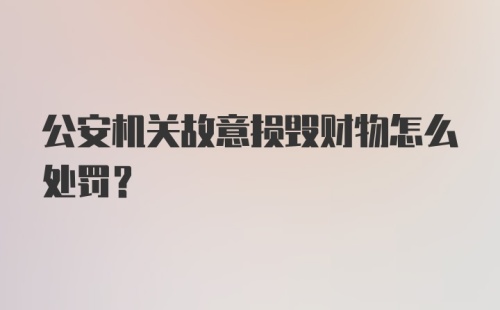 公安机关故意损毁财物怎么处罚？